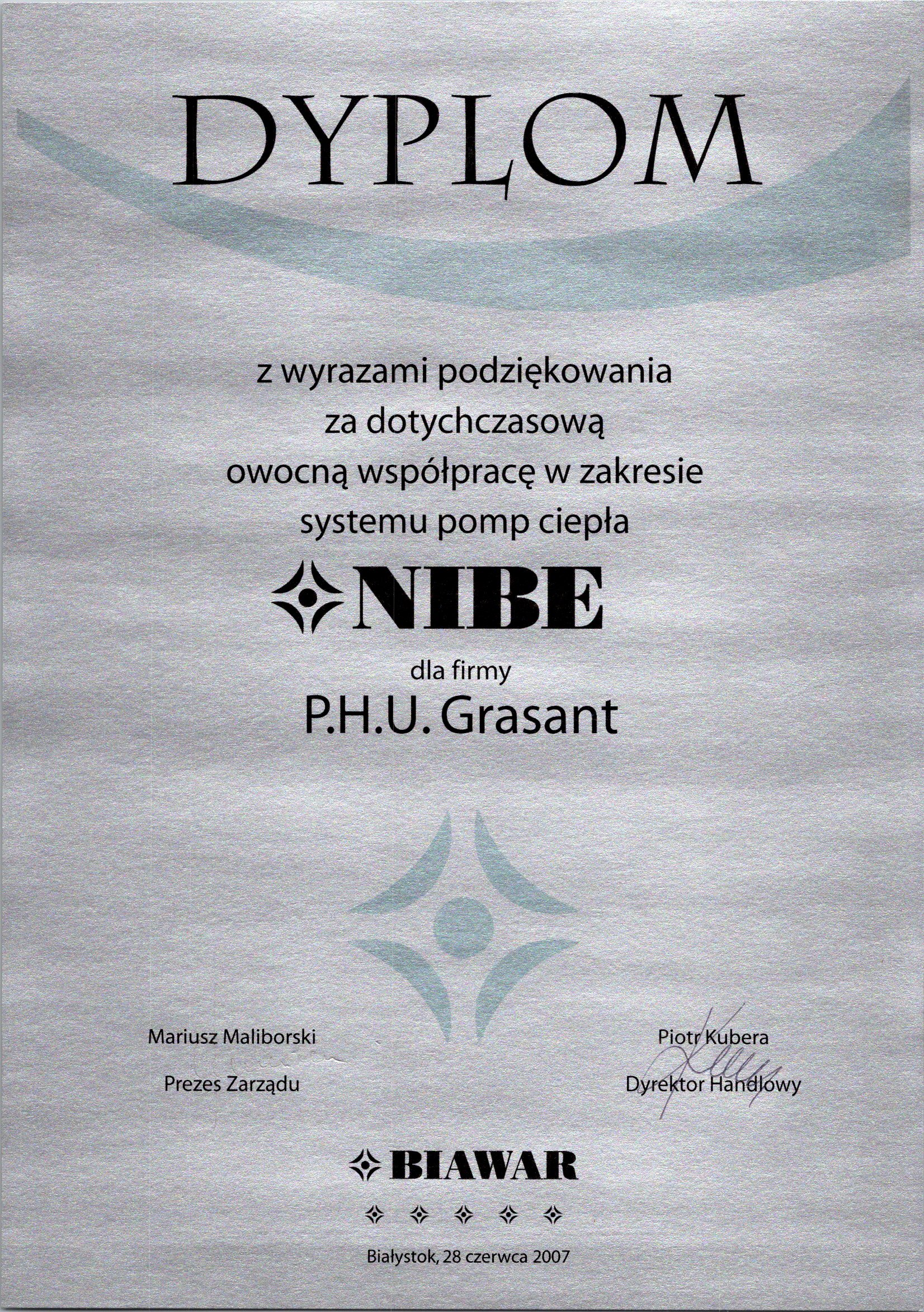 DYPLOM

z wyrazami podziękowania za dotychczasową owocną współpracę w zakresie systemu pomp ciepła

NIBE

dla firmy

P.H.U. Grasant

Mariusz Maliborski

Prezes Zarządu

Piotr Kubera

Dyrektor Handlowy

BIAWAR

Białystok, 28 czerwca 2007